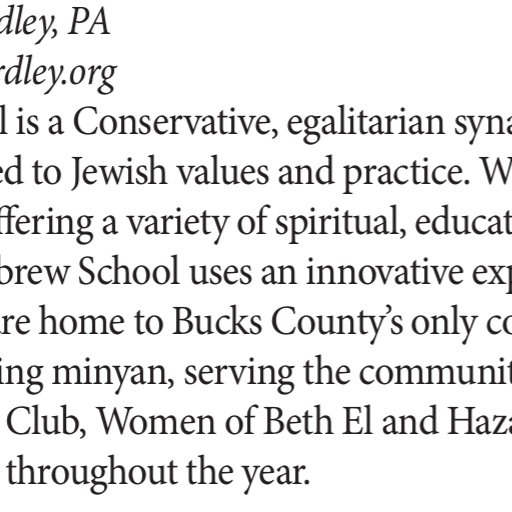 dley, PA
rdley.org
l is a Conservative, egalitarian syna
ed to Jewish values and practice. W
ffering a variety of spiritual, educat
brew School uses an innovative exp
re home to Bucks County's only co
ing minyan, serving the communit
Club, Women of Beth El and Haza
throughout the year.